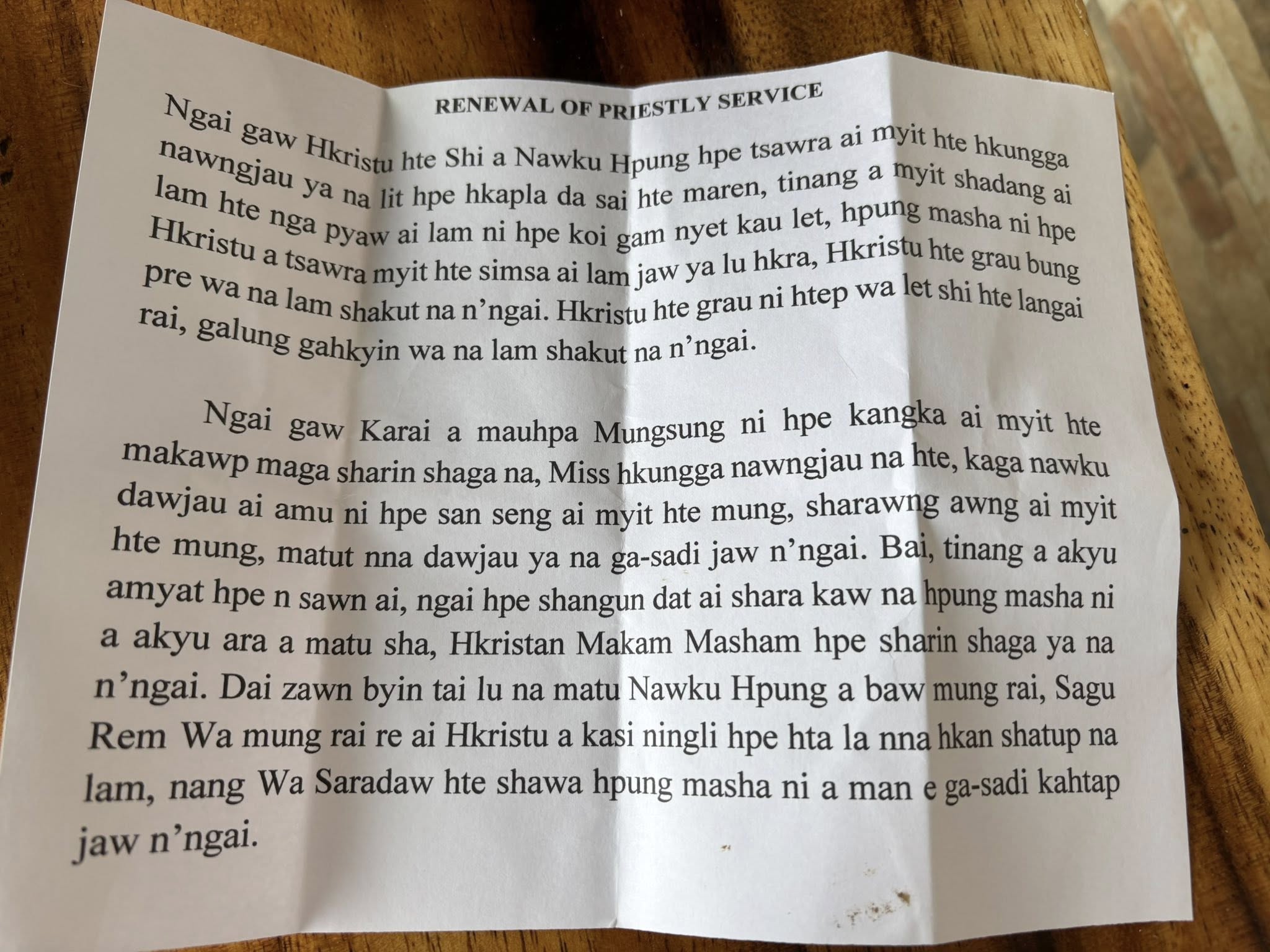 RENEWAL OF PRIESTLY SERVICE

Ngai gaw Hkristu hte Shi a Nawku Hpung hpe tsawra ai myit hte hkungga nawngjau ya na lit hpe hkapla da sai hte maren, tinang a myit shadang ai lam hte nga pyaw ai lam ni hpe koi gam nyet kau let, hpung masha ni hpe Hkristu a tsawra myit hte simsa ai lam jaw ya lu hkra, Hkristu hte grau bung pre wa na lam shakut na n'ngai. Hkristu hte grau ni htep wa let shi hte langai rai, galung gahkyin wa na lam shakut na n'ngai.

Ngai gaw Karai a mauhpa Mungsung ni hpe kangka ai myit hte makawp maga sharin shaga na, Miss hkungga nawngjau na hte, kaga nawku dawjau ai amu ni hpe san seng ai myit hte mung, sharawng awng ai myit hte mung, matut nna dawjau ya na ga-sadi jaw n'ngai. Bai, tinang a akyu amyat hpe n sawn ai, ngai hpe shangun dat ai shara kaw na hpung masha ni a akyu ara a matu sha, Hkristan Makam Masham hpe sharin shaga ya na n'ngai. Dai zawn byin tai lu na matu Nawku Hpung a baw mung rai, Sagu Rem Wa mung rai re ai Hkristu a kasi ningli hpe hta la nna hkan shatup na lam, nang Wa Saradaw hte shawa hpung masha ni a man e ga-sadi kahtap jaw n'ngai.